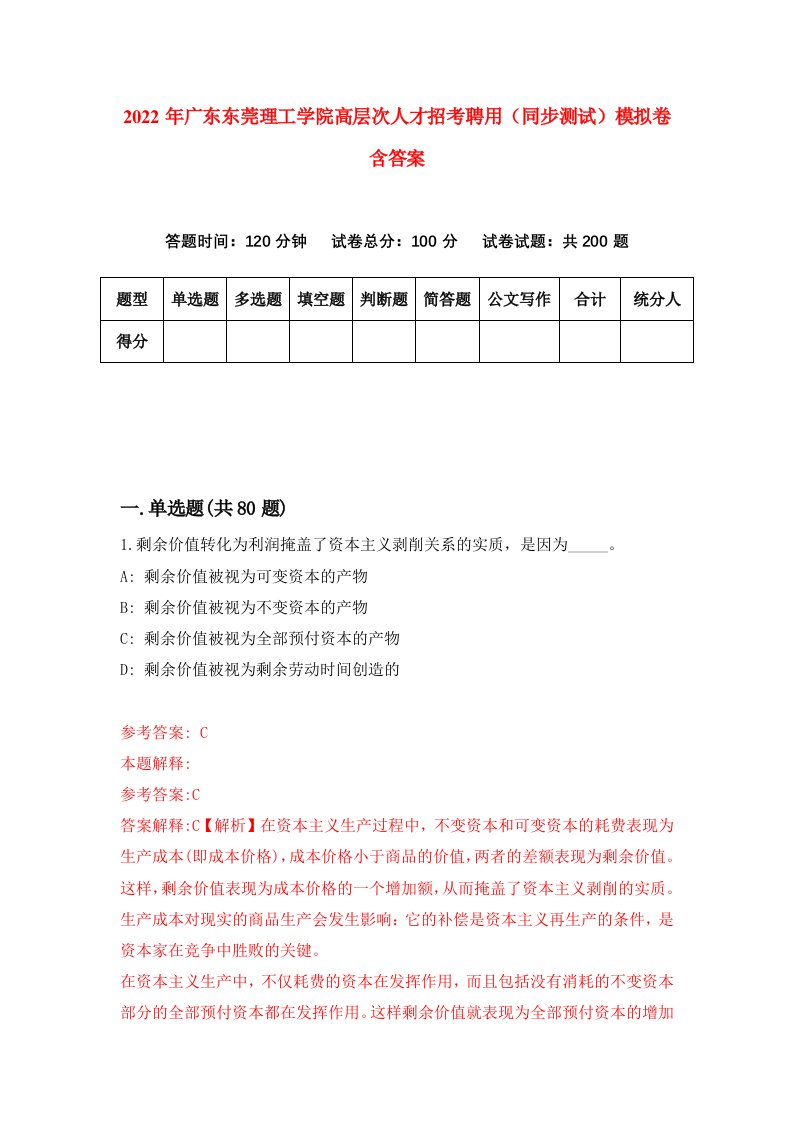 2022 年广东东莞理工学院高层次人才招考聘用（同步测试）模拟卷含答案

答题时间：120 分钟　试卷总分：100 分　试卷试题：共 200 题

| 题型 | 单选题 | 多选题 | 填空题 | 判断题 | 简答题 | 公文写作 | 合计 | 统分人 |
|---|---|---|---|---|---|---|---|---|
| 得分 | | | | | | | | |

一.单选题(共 80 题)

1.剩余价值转化为利润掩盖了资本主义剥削关系的实质，是因为_____。

A: 剩余价值被视为可变资本的产物

B: 剩余价值被视为不变资本的产物

C: 剩余价值被视为全部预付资本的产物

D: 剩余价值被视为剩余劳动时间创造的

参考答案: C

本题解释:

参考答案:C

答案解释:C【解析】在资本主义生产过程中，不变资本和可变资本的耗费表现为生产成本(即成本价格)，成本价格小于商品的价值，两者的差额表现为剩余价值。这样，剩余价值表现为成本价格的一个增加额，从而掩盖了资本主义剥削的实质。生产成本对现实的商品生产会发生影响：它的补偿是资本主义再生产的条件，是资本家在竞争中胜败的关键。

在资本主义生产中，不仅耗费的资本在发挥作用，而且包括没有消耗的不变资本部分的全部预付资本都在发挥作用。这样剩余价值就表现为全部预付资本的增加